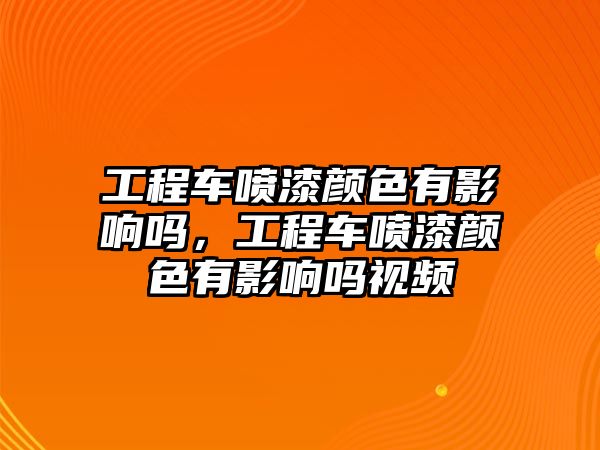 工程车喷漆颜色有影响吗，工程车喷漆颜色有影响吗视频